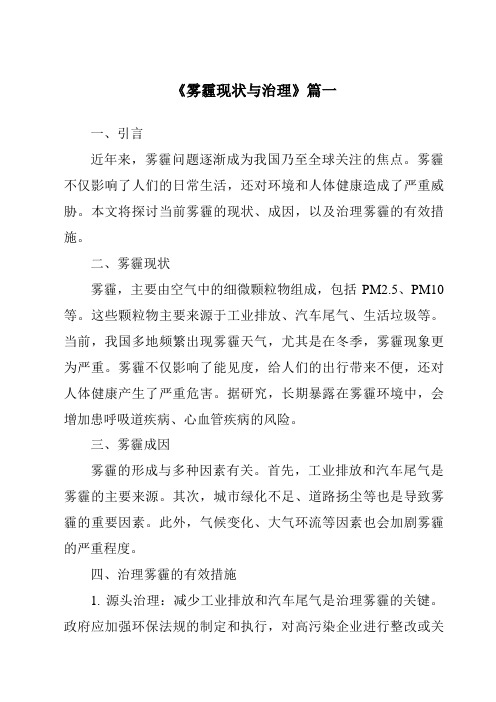 《雾霾现状与治理》篇一

一、引言

近年来，雾霾问题逐渐成为我国乃至全球关注的焦点。雾霾不仅影响了人们的日常生活，还对环境和人体健康造成了严重威胁。本文将探讨当前雾霾的现状、成因，以及治理雾霾的有效措施。

二、雾霾现状

雾霾，主要由空气中的细微颗粒物组成，包括 PM2.5、PM10 等。这些颗粒物主要来源于工业排放、汽车尾气、生活垃圾等。当前，我国多地频繁出现雾霾天气，尤其是在冬季，雾霾现象更为严重。雾霾不仅影响了能见度，给人们的出行带来不便，还对人体健康产生了严重危害。据研究，长期暴露在雾霾环境中，会增加患呼吸道疾病、心血管疾病的风险。

三、雾霾成因

雾霾的形成与多种因素有关。首先，工业排放和汽车尾气是雾霾的主要来源。其次，城市绿化不足、道路扬尘等也是导致雾霾的重要因素。此外，气候变化、大气环流等因素也会加剧雾霾的严重程度。

四、治理雾霾的有效措施

1. 源头治理：减少工业排放和汽车尾气是治理雾霾的关键。政府应加强环保法规的制定和执行，对高污染企业进行整改或关